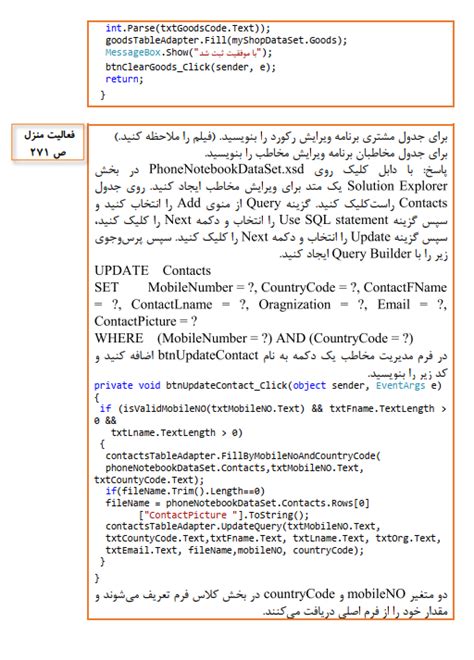 int.Parse(txtGoodsCode.Text));
goodsTableAdapter.Fill(myShopDataSet.Goods);
MessageBox.Show("با موفقیت ثبت شد");
btnClearGoods_Click(sender, e);
return;
}

فعالیت منزل
ص ۲۷۱

برای جدول مشتری برنامه ویرایش رکورد را بنویسید. (فیلم را ملاحظه کنید.)
برای جدول مخاطبان برنامه ویرایش مخاطب را بنویسید.
پاسخ: با دابل کلیک روی PhoneNotebookDataSet.xsd در بخش Solution Explorer یک متد برای ویرایش مخاطب ایجاد کنید. روی جدول Contacts راست‌کلیک کنید. گزینه Query از منوی Add را انتخاب کنید و سپس گزینه Use SQL statement را انتخاب و دکمه Next را کلیک کنید، سپس گزینه Update را انتخاب و دکمه Next را کلیک کنید. سپس پرس‌وجوی زیر را با Query Builder ایجاد کنید.
UPDATE Contacts
SET MobileNumber = ?, CountryCode = ?, ContactFName = ?, ContactLname = ?, Oragnization = ?, Email = ?, ContactPicture = ?
WHERE (MobileNumber = ?) AND (CountryCode = ?)
در فرم مدیریت مخاطب یک دکمه به نام btnUpdateContact اضافه کنید و کد زیر را بنویسید.
private void btnUpdateContact_Click(object sender, EventArgs e)
{
if (isValidMobileNO(txtMobileNO.Text) && txtFname.TextLength > 0 &&
txtLname.TextLength > 0)
{
contactsTableAdapter.FillByMobileNoAndCountryCode(
phoneNotebookDataSet.Contacts,txtMobileNO.Text,
txtCountyCode.Text);
if(fileName.Trim().Length==0)
fileName = phoneNotebookDataSet.Contacts.Rows[0]
["ContactPicture "].ToString();
contactsTableAdapter.UpdateQuery(txtMobileNO.Text,
txtCountyCode.Text,txtFname.Text, txtLname.Text, txtOrg.Text,
txtEmail.Text, fileName,mobileNO, countryCode);
}
}
دو متغیر mobileNO و countryCode در بخش کلاس فرم تعریف می‌شوند و مقدار خود را از فرم اصلی دریافت می‌کنند.